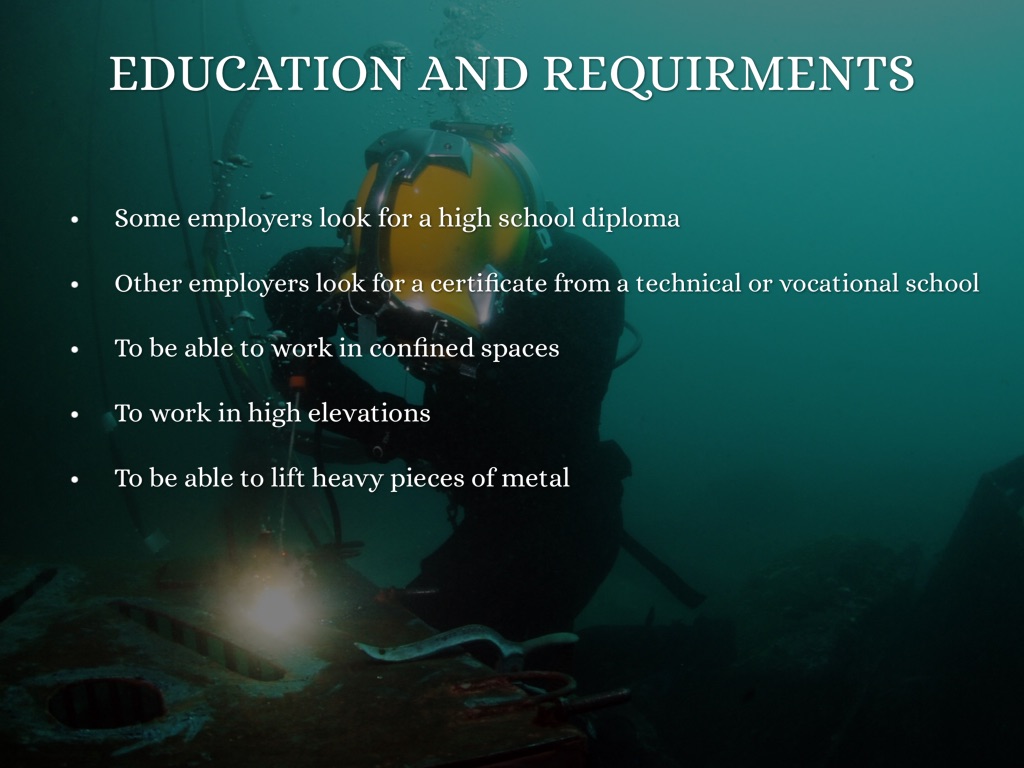 EDUCATION AND REQUIRMENTS

• Some employers look for a high school diploma
• Other employers look for a certificate from a technical or vocational school
• To be able to work in confined spaces
• To work in high elevations
• To be able to lift heavy pieces of metal